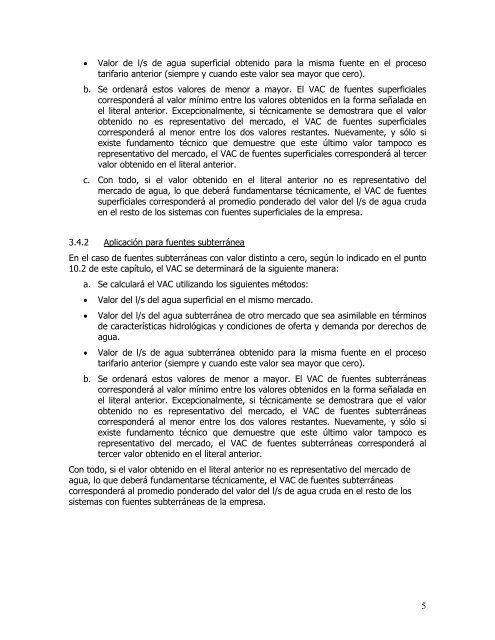 • Valor de l/s de agua superficial obtenido para la misma fuente en el proceso tarifario anterior (siempre y cuando este valor sea mayor que cero).

b. Se ordenará estos valores de menor a mayor. El VAC de fuentes superficiales corresponderá al valor mínimo entre los valores obtenidos en la forma señalada en el literal anterior. Excepcionalmente, si técnicamente se demostrara que el valor obtenido no es representativo del mercado, el VAC de fuentes superficiales corresponderá al menor entre los dos valores restantes. Nuevamente, y sólo si existe fundamento técnico que demuestre que este último valor tampoco es representativo del mercado, el VAC de fuentes superficiales corresponderá al tercer valor obtenido en el literal anterior.

c. Con todo, si el valor obtenido en el literal anterior no es representativo del mercado de agua, lo que deberá fundamentarse técnicamente, el VAC de fuentes superficiales corresponderá al promedio ponderado del valor del l/s de agua cruda en el resto de los sistemas con fuentes superficiales de la empresa.

3.4.2 Aplicación para fuentes subterránea

En el caso de fuentes subterráneas con valor distinto a cero, según lo indicado en el punto 10.2 de este capítulo, el VAC se determinará de la siguiente manera:

a. Se calculará el VAC utilizando los siguientes métodos:

• Valor del l/s del agua superficial en el mismo mercado.

• Valor del l/s del agua subterránea de otro mercado que sea asimilable en términos de características hidrológicas y condiciones de oferta y demanda por derechos de agua.

• Valor de l/s de agua subterránea obtenido para la misma fuente en el proceso tarifario anterior (siempre y cuando este valor sea mayor que cero).

b. Se ordenará estos valores de menor a mayor. El VAC de fuentes subterráneas corresponderá al valor mínimo entre los valores obtenidos en la forma señalada en el literal anterior. Excepcionalmente, si técnicamente se demostrara que el valor obtenido no es representativo del mercado, el VAC de fuentes subterráneas corresponderá al menor entre los dos valores restantes. Nuevamente, y sólo si existe fundamento técnico que demuestre que este último valor tampoco es representativo del mercado, el VAC de fuentes subterráneas corresponderá al tercer valor obtenido en el literal anterior.

Con todo, si el valor obtenido en el literal anterior no es representativo del mercado de agua, lo que deberá fundamentarse técnicamente, el VAC de fuentes subterráneas corresponderá al promedio ponderado del valor del l/s de agua cruda en el resto de los sistemas con fuentes subterráneas de la empresa.

5